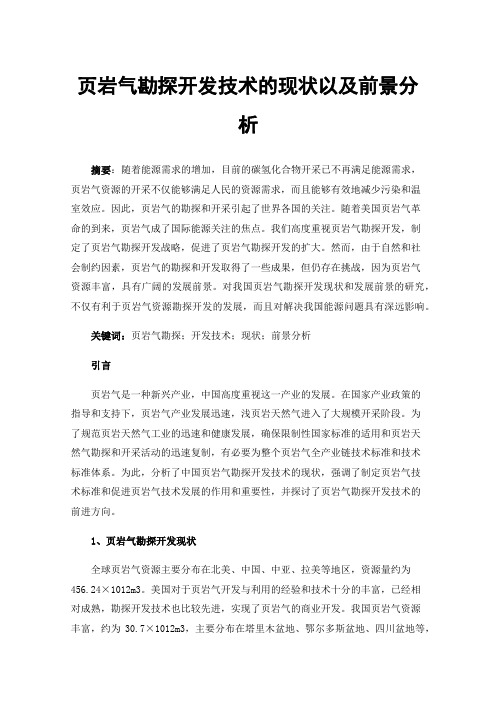 页岩气勘探开发技术的现状以及前景分析

摘要：随着能源需求的增加，目前的碳氢化合物开采已不再满足能源需求，页岩气资源的开采不仅能够满足人民的资源需求，而且能够有效地减少污染和温室效应。因此，页岩气的勘探和开采引起了世界各国的关注。随着美国页岩气革命的到来，页岩气成了国际能源关注的焦点。我们高度重视页岩气勘探开发，制定了页岩气勘探开发战略，促进了页岩气勘探开发的扩大。然而，由于自然和社会制约因素，页岩气的勘探和开发取得了一些成果，但仍存在挑战，因为页岩气资源丰富，具有广阔的发展前景。对我国页岩气勘探开发现状和发展前景的研究，不仅有利于页岩气资源勘探开发的发展，而且对解决我国能源问题具有深远影响。

关键词：页岩气勘探；开发技术；现状；前景分析

引言

页岩气是一种新兴产业，中国高度重视这一产业的发展。在国家产业政策的指导和支持下，页岩气产业发展迅速，浅页岩天然气进入了大规模开采阶段。为了规范页岩天然气工业的迅速和健康发展，确保限制性国家标准的适用和页岩天然气勘探和开采活动的迅速复制，有必要为整个页岩气全产业链技术标准和技术标准体系。为此，分析了中国页岩气勘探开发技术的现状，强调了制定页岩气技术标准和促进页岩气技术发展的作用和重要性，并探讨了页岩气勘探开发技术的前进方向。

1、页岩气勘探开发现状

全球页岩气资源主要分布在北美、中国、中亚、拉美等地区，资源量约为456.24×1012m3。美国对于页岩气开发与利用的经验和技术十分的丰富，已经相对成熟，勘探开发技术也比较先进，实现了页岩气的商业开发。我国页岩气资源丰富，约为 30.7×1012m3，主要分布在塔里木盆地、鄂尔多斯盆地、四川盆地等，